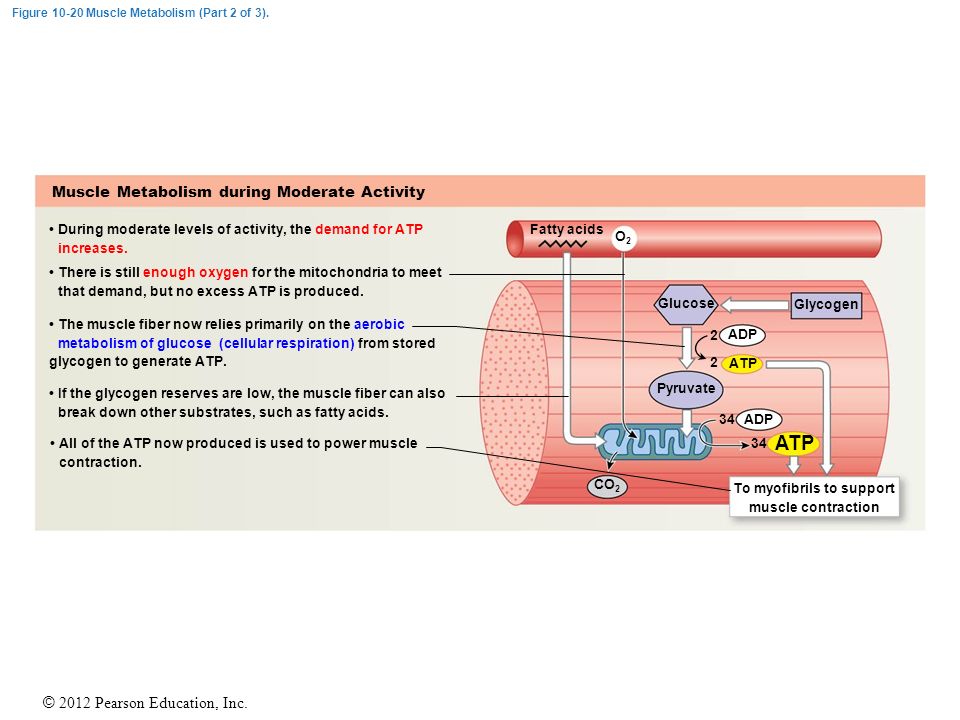 Figure 10-20 Muscle Metabolism (Part 2 of 3).

Muscle Metabolism during Moderate Activity

• During moderate levels of activity, the demand for ATP increases.

• There is still enough oxygen for the mitochondria to meet that demand, but no excess ATP is produced.

• The muscle fiber now relies primarily on the aerobic metabolism of glucose (cellular respiration) from stored glycogen to generate ATP.

• If the glycogen reserves are low, the muscle fiber can also break down other substrates, such as fatty acids.

• All of the ATP now produced is used to power muscle contraction.

Fatty acids

$O_2$

Glucose

Glycogen

2 ADP

2 ATP

Pyruvate

34 ADP

34 ATP

$CO_2$

To myofibrils to support muscle contraction

© 2012 Pearson Education, Inc.